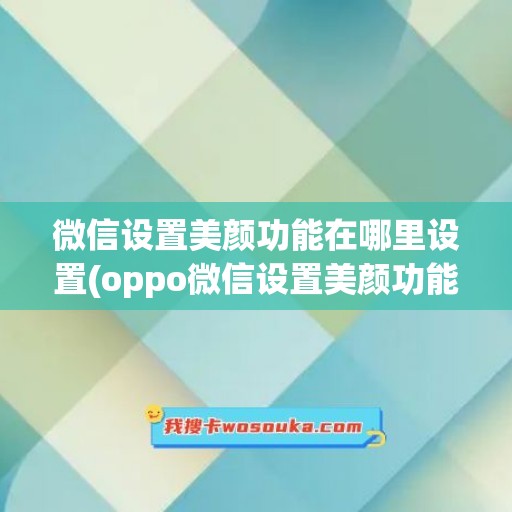 微信设置美颜功能在哪里设置(oppo微信设置美颜功能

我搜卡wosouka.com